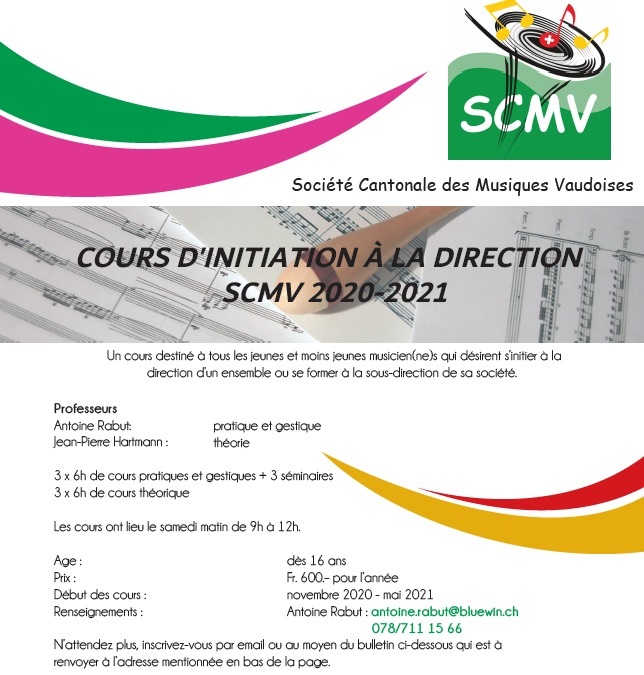 SCMV

Société Cantonale des Musiques Vaudoises

COURS D'INITIATION À LA DIRECTION
SCMV 2020-2021

Un cours destiné à tous les jeunes et moins jeunes musicien(ne)s qui désirent s'initier à la direction d'un ensemble ou se former à la sous-direction de sa société.

Professeurs
Antoine Rabut: pratique et gestique
Jean-Pierre Hartmann : théorie

3 x 6h de cours pratiques et gestiques + 3 séminaires
3 x 6h de cours théorique

Les cours ont lieu le samedi matin de 9h à 12h.

Age : dès 16 ans
Prix : Fr. 600.– pour l'année
Début des cours : novembre 2020 - mai 2021
Renseignements : Antoine Rabut : antoine.rabut@bluewin.ch
078/711 15 66

N'attendez plus, inscrivez-vous par email ou au moyen du bulletin ci-dessous qui est à renvoyer à l'adresse mentionnée en bas de la page.